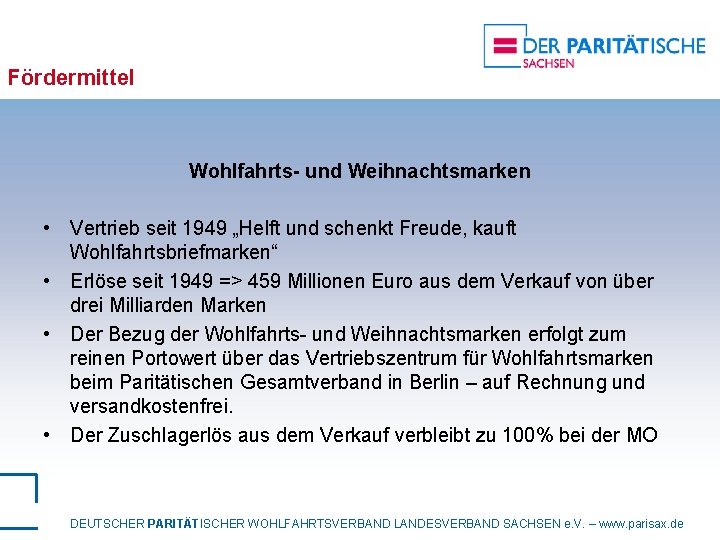 DER PARITÄTISCHE
SACHSEN

Fördermittel

Wohlfahrts- und Weihnachtsmarken

• Vertrieb seit 1949 „Helft und schenkt Freude, kauft Wohlfahrtsbriefmarken“

• Erlöse seit 1949 => 459 Millionen Euro aus dem Verkauf von über drei Milliarden Marken

• Der Bezug der Wohlfahrts- und Weihnachtsmarken erfolgt zum reinen Portowert über das Vertriebszentrum für Wohlfahrtsmarken beim Paritätischen Gesamtverband in Berlin – auf Rechnung und versandkostenfrei.

• Der Zuschlagerlös aus dem Verkauf verbleibt zu 100% bei der MO

DEUTSCHER PARITÄTISCHER WOHLFAHRTSVERBAND LANDESVERBAND SACHSEN e.V. – www.parisax.de